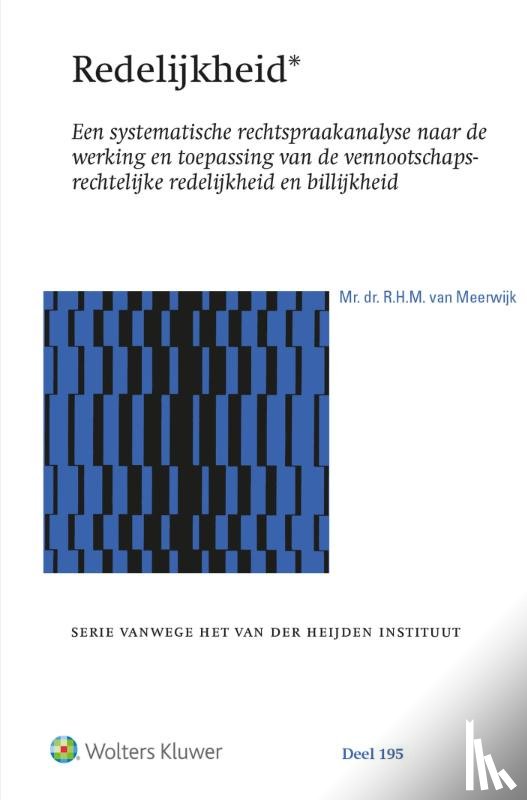 Redelijkheid*

Een systematische rechtspraakanalyse naar de werking en toepassing van de vennootschapsrechtelijke redelijkheid en billijkheid

Mr. dr. R.H.M. van Meerwijk

SERIE VANWEGE HET VAN DER HEIJDEN INSTITUUT

Wolters Kluwer

Deel 195